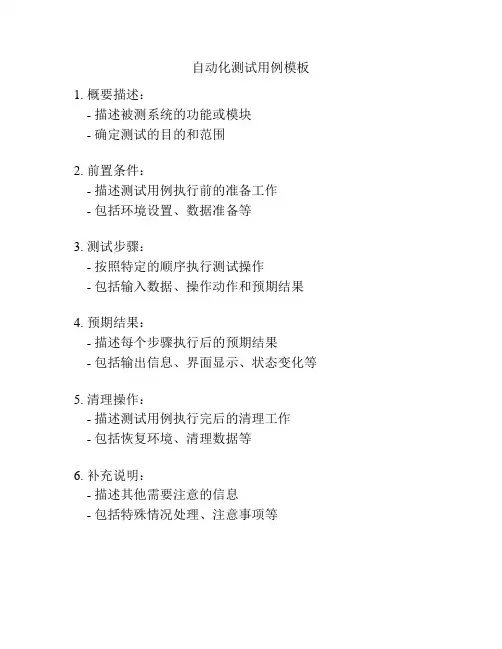 自动化测试用例模板

1. 概要描述：
- 描述被测系统的功能或模块
- 确定测试的目的和范围

2. 前置条件：
- 描述测试用例执行前的准备工作
- 包括环境设置、数据准备等

3. 测试步骤：
- 按照特定的顺序执行测试操作
- 包括输入数据、操作动作和预期结果

4. 预期结果：
- 描述每个步骤执行后的预期结果
- 包括输出信息、界面显示、状态变化等

5. 清理操作：
- 描述测试用例执行完后的清理工作
- 包括恢复环境、清理数据等

6. 补充说明：
- 描述其他需要注意的信息
- 包括特殊情况处理、注意事项等